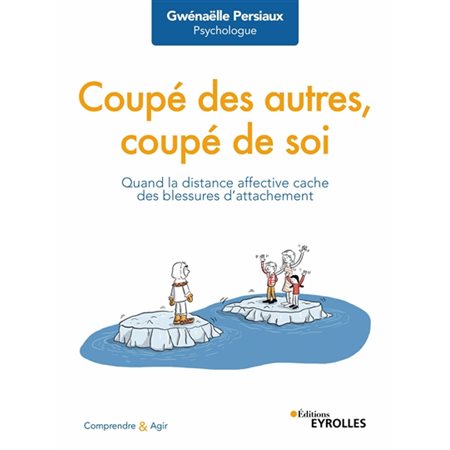 Gwénaëlle Persiaux
Psychologue

Coupé des autres, coupé de soi

Quand la distance affective cache des blessures d'attachement

Comprendre & Agir

Éditions
EYROLLES